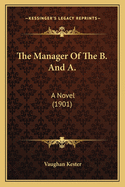 KESSINGER'S LEGACY REPRINTS

The Manager Of The B. And A.

A Novel
(1901)

Vaughan Kester